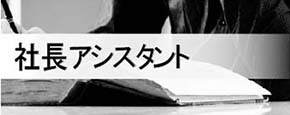 社長アシスタント